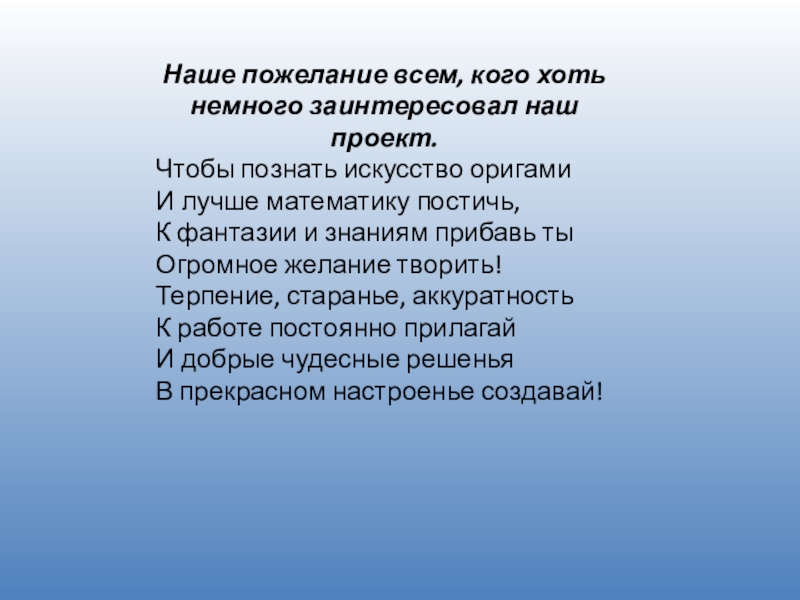 Наше пожелание всем, кого хоть немного заинтересовал наш проект.

Чтобы познать искусство оригами
И лучше математику постичь,
К фантазии и знаниям прибавь ты
Огромное желание творить!
Терпение, старанье, аккуратность
К работе постоянно прилагай
И добрые чудесные решенья
В прекрасном настроенье создавай!